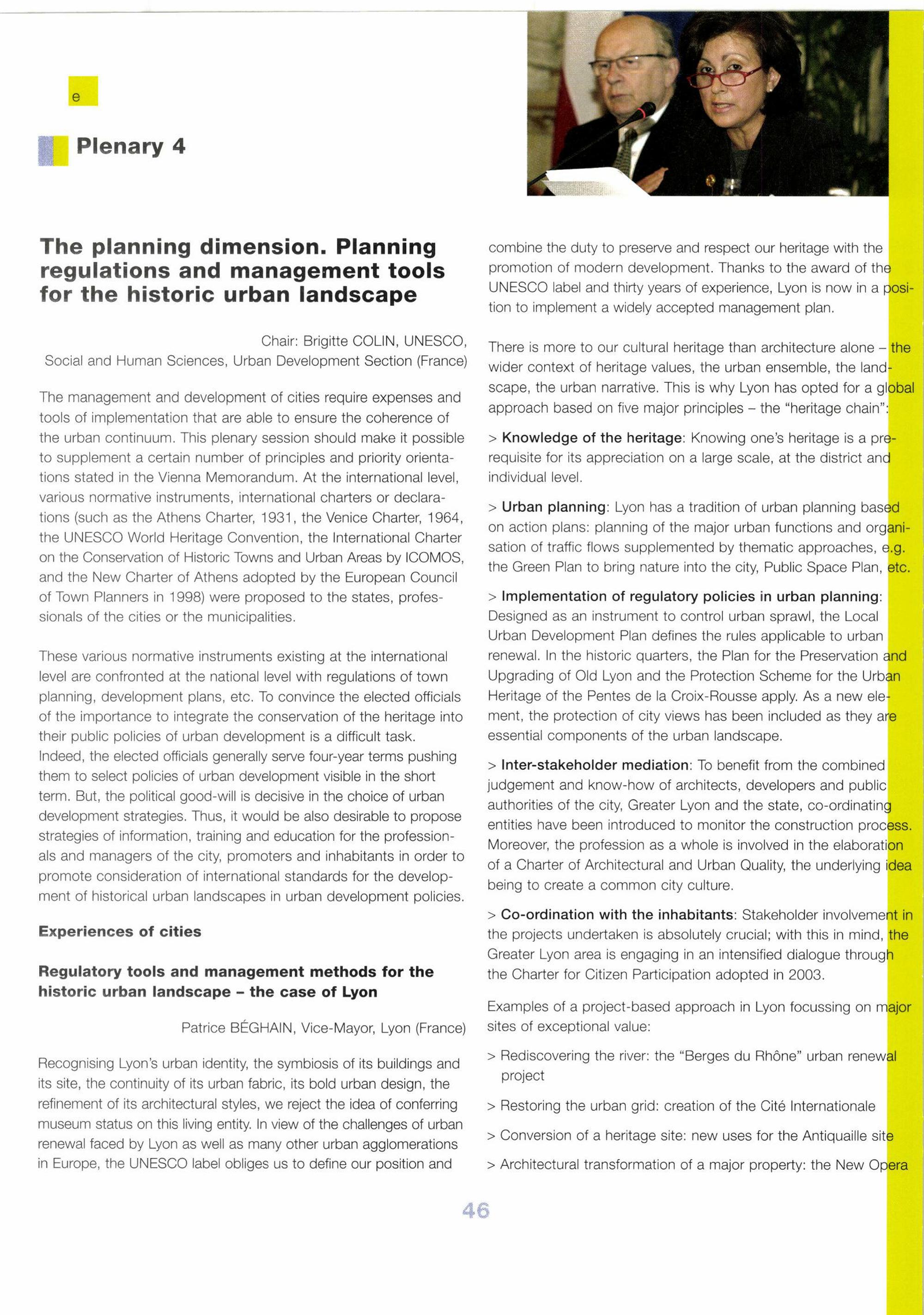 e

Plenary 4

The planning dimension. Planning regulations and management tools for the historic urban landscape

Chair: Brigitte COLIN, UNESCO, Social and Human Sciences, Urban Development Section (France)

The management and development of cities require expenses and tools of implementation that are able to ensure the coherence of the urban continuum. This plenary session should make it possible to supplement a certain number of principles and priority orientations stated in the Vienna Memorandum. At the international level, various normative instruments, international charters or declarations (such as the Athens Charter, 1931, the Venice Charter, 1964, the UNESCO World Heritage Convention, the International Charter on the Conservation of Historic Towns and Urban Areas by ICOMOS, and the New Charter of Athens adopted by the European Council of Town Planners in 1998) were proposed to the states, professionals of the cities or the municipalities.

These various normative instruments existing at the international level are confronted at the national level with regulations of town planning, development plans, etc. To convince the elected officials of the importance to integrate the conservation of the heritage into their public policies of urban development is a difficult task. Indeed, the elected officials generally serve four-year terms pushing them to select policies of urban development visible in the short term. But, the political good-will is decisive in the choice of urban development strategies. Thus, it would be also desirable to propose strategies of information, training and education for the professionals and managers of the city, promoters and inhabitants in order to promote consideration of international standards for the development of historical urban landscapes in urban development policies.

Experiences of cities

Regulatory tools and management methods for the historic urban landscape – the case of Lyon

Patrice BÉGHAIN, Vice-Mayor, Lyon (France)

Recognising Lyon's urban identity, the symbiosis of its buildings and its site, the continuity of its urban fabric, its bold urban design, the refinement of its architectural styles, we reject the idea of conferring museum status on this living entity. In view of the challenges of urban renewal faced by Lyon as well as many other urban agglomerations in Europe, the UNESCO label obliges us to define our position and combine the duty to preserve and respect our heritage with the promotion of modern development. Thanks to the award of the UNESCO label and thirty years of experience, Lyon is now in a position to implement a widely accepted management plan.

There is more to our cultural heritage than architecture alone – the wider context of heritage values, the urban ensemble, the landscape, the urban narrative. This is why Lyon has opted for a global approach based on five major principles – the "heritage chain":

> Knowledge of the heritage: Knowing one's heritage is a prerequisite for its appreciation on a large scale, at the district and individual level.

> Urban planning: Lyon has a tradition of urban planning based on action plans: planning of the major urban functions and organisation of traffic flows supplemented by thematic approaches, e.g. the Green Plan to bring nature into the city, Public Space Plan, etc.

> Implementation of regulatory policies in urban planning: Designed as an instrument to control urban sprawl, the Local Urban Development Plan defines the rules applicable to urban renewal. In the historic quarters, the Plan for the Preservation and Upgrading of Old Lyon and the Protection Scheme for the Urban Heritage of the Pentes de la Croix-Rousse apply. As a new element, the protection of city views has been included as they are essential components of the urban landscape.

> Inter-stakeholder mediation: To benefit from the combined judgement and know-how of architects, developers and public authorities of the city, Greater Lyon and the state, co-ordinating entities have been introduced to monitor the construction process. Moreover, the profession as a whole is involved in the elaboration of a Charter of Architectural and Urban Quality, the underlying idea being to create a common city culture.

> Co-ordination with the inhabitants: Stakeholder involvement in the projects undertaken is absolutely crucial; with this in mind, the Greater Lyon area is engaging in an intensified dialogue through the Charter for Citizen Participation adopted in 2003.

Examples of a project-based approach in Lyon focussing on major sites of exceptional value:

> Rediscovering the river: the "Berges du Rhône" urban renewal project

> Restoring the urban grid: creation of the Cité Internationale

> Conversion of a heritage site: new uses for the Antiquaille site

> Architectural transformation of a major property: the New Opera

46